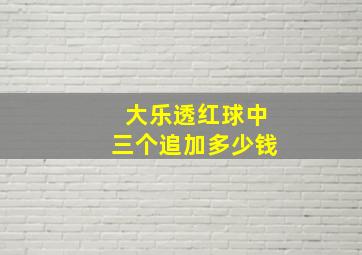 大乐透红球中
三个追加多少钱